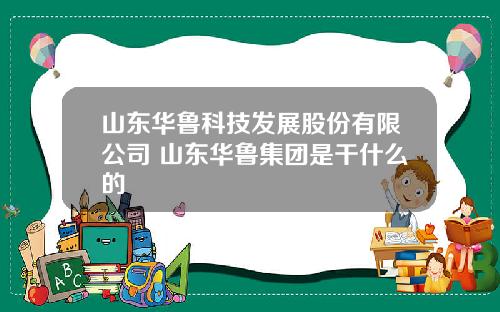 山东华鲁科技发展股份有限公司 山东华鲁集团是干什么的

A B C